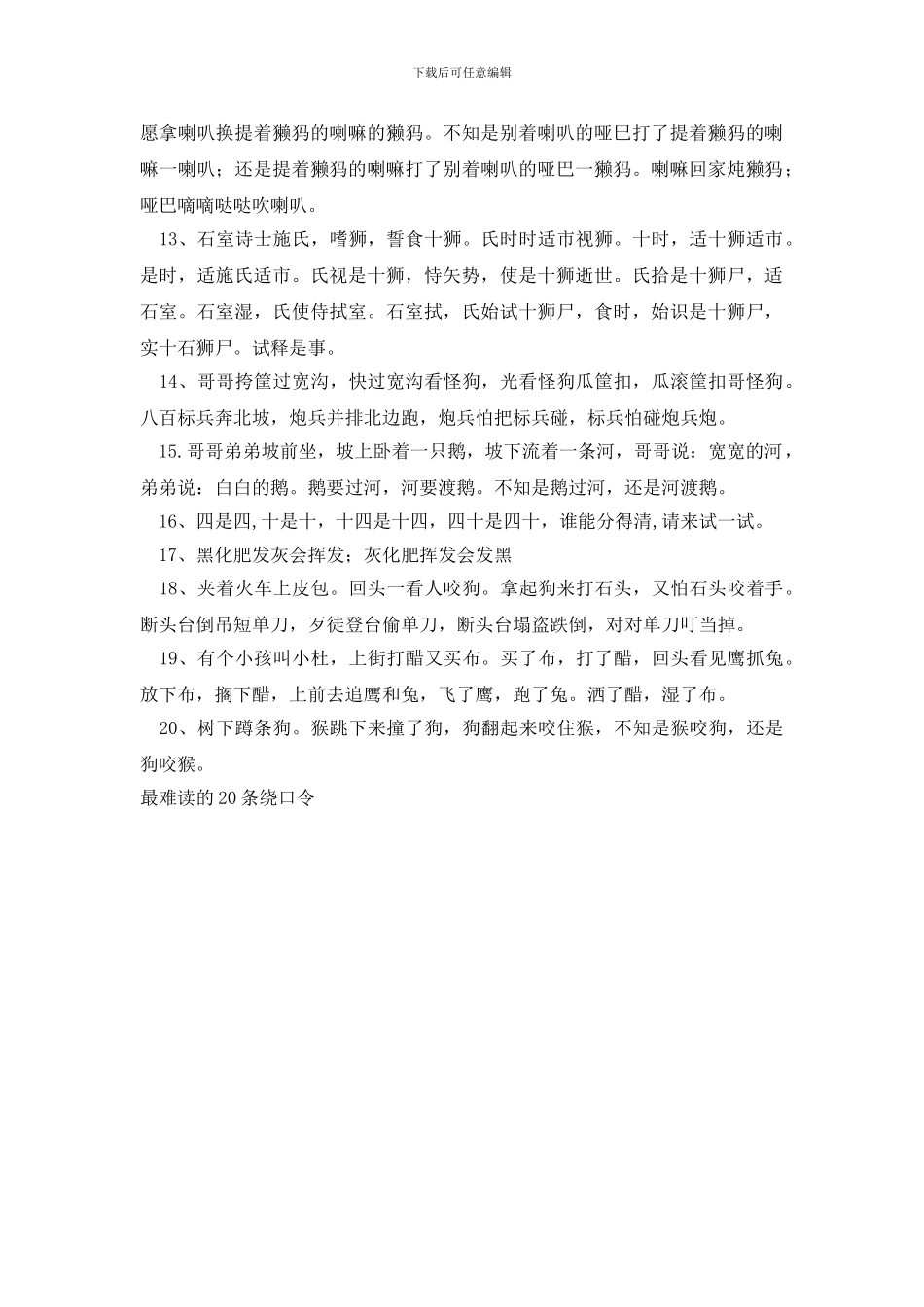 下载后可任意编辑

愿拿喇叭换提着獭犸的喇嘛的獭犸。不知是别着喇叭的哑巴打了提着獭犸的喇嘛一喇叭；还是提着獭犸的喇嘛打了别着喇叭的哑巴一獭犸。喇嘛回家炖獭犸；哑巴嘀嘀哒哒吹喇叭。

13、石室诗士施氏，嗜狮，誓食十狮。氏时时适市视狮。十时，适十狮适市。是时，适施氏适市。氏视是十狮，恃矢势，使是十狮逝世。氏拾是十狮尸，适石室。石室湿，氏使侍拭室。石室拭，氏始试十狮尸，食时，始识是十狮尸，实十石狮尸。试释是事。

14、哥哥挎筐过宽沟，快过宽沟看怪狗，光看怪狗瓜筐扣，瓜滚筐扣哥怪狗。八百标兵奔北坡，炮兵并排北边跑，炮兵怕把标兵碰，标兵怕碰炮兵炮。

15.哥哥弟弟坡前坐，坡上卧着一只鹅，坡下流着一条河，哥哥说：宽宽的河，弟弟说：白白的鹅。鹅要过河，河要渡鹅。不知是鹅过河，还是河渡鹅。

16、四是四,十是十，十四是十四，四十是四十，谁能分得清,请来试一试。

17、黑化肥发灰会挥发；灰化肥挥发会发黑

18、夹着火车上皮包。回头一看人咬狗。拿起狗来打石头，又怕石头咬着手。断头台倒吊短单刀，歹徒登台偷单刀，断头台塌盗跌倒，对对单刀叮当掉。

19、有个小孩叫小杜，上街打醋又买布。买了布，打了醋，回头看见鹰抓兔。放下布，搁下醋，上前去追鹰和兔，飞了鹰，跑了兔。洒了醋，湿了布。

20、树下蹲条狗。猴跳下来撞了狗，狗翻起来咬住猴，不知是猴咬狗，还是狗咬猴。

最难读的20条绕口令